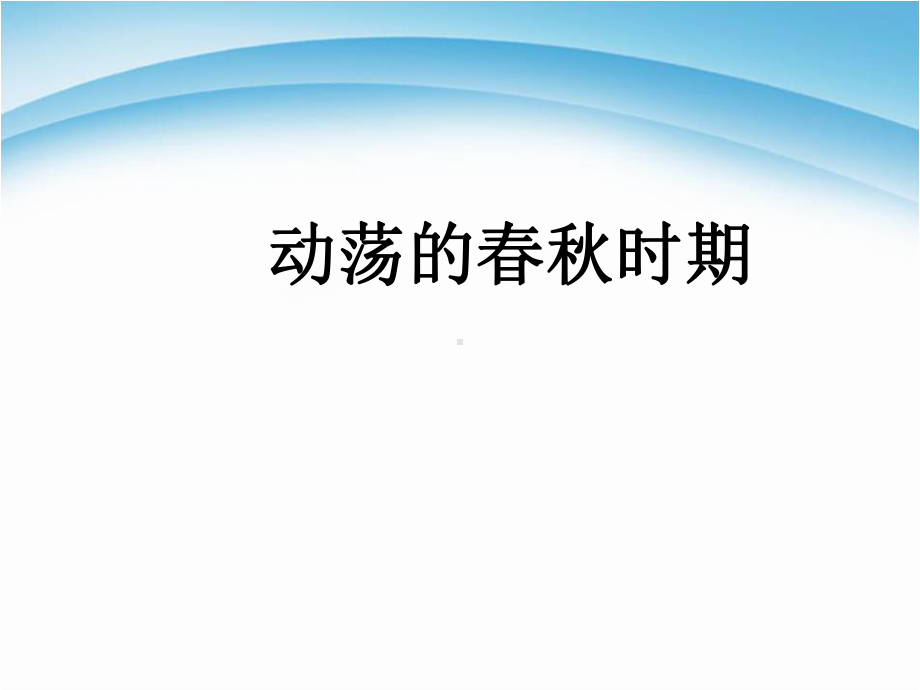 动荡的春秋时期